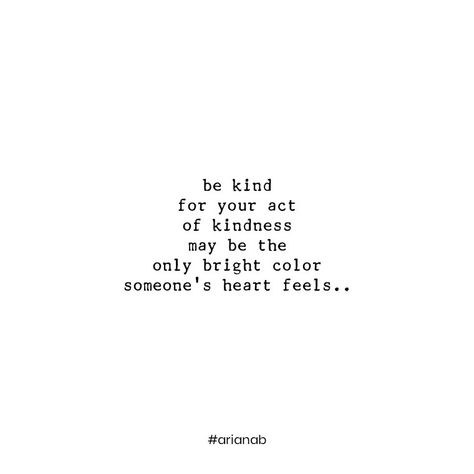 be kind
for your act
of kindness
may be the
only bright color
someone's heart feels..

#arianab